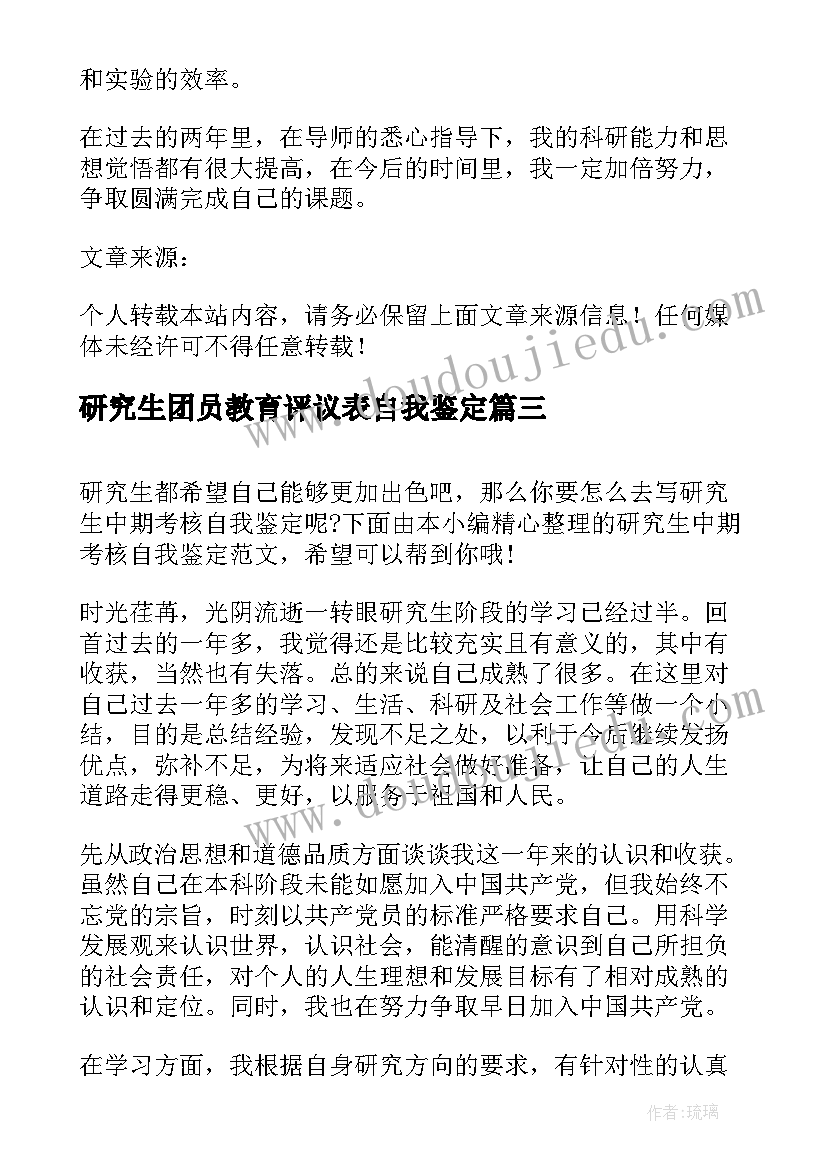 和实验的效率。

在过去的两年里，在导师的悉心指导下，我的科研能力和思想觉悟都有很大提高，在今后的时间里，我一定加倍努力，争取圆满完成自己的课题。

文章来源：

个人转载本站内容，请务必保留上面文章来源信息！任何媒体未经许可不得任意转载！

研究生团员教育评议表自我鉴定篇三

研究生都希望自己能够更加出色吧，那么你要怎么去写研究生中期考核自我鉴定呢?下面由本小编精心整理的研究生中期考核自我鉴定范文，希望可以帮到你哦！

时光荏苒，光阴流逝一转眼研究生阶段的学习已经过半。回首过去的一年多，我觉得还是比较充实且有意义的，其中有收获，当然也有失落。总的来说自己成熟了很多。在这里对自己过去一年多的学习、生活、科研及社会工作等做一个小结，目的是总结经验，发现不足之处，以利于今后继续发扬优点，弥补不足，为将来适应社会做好准备，让自己的人生道路走得更稳、更好，以服务于祖国和人民。

先从政治思想和道德品质方面谈谈我这一年来的认识和收获。虽然自己在本科阶段未能如愿加入中国共产党，但我始终不忘党的宗旨，时刻以共产党员的标准严格要求自己。用科学发展观来认识世界，认识社会，能清醒的意识到自己所担负的社会责任，对个人的人生理想和发展目标有了相对成熟的认识和定位。同时，我也在努力争取早日加入中国共产党。

在学习方面，我根据自身研究方向的要求，有针对性的认真

www.doudoujiedu.com

作者：琉璃